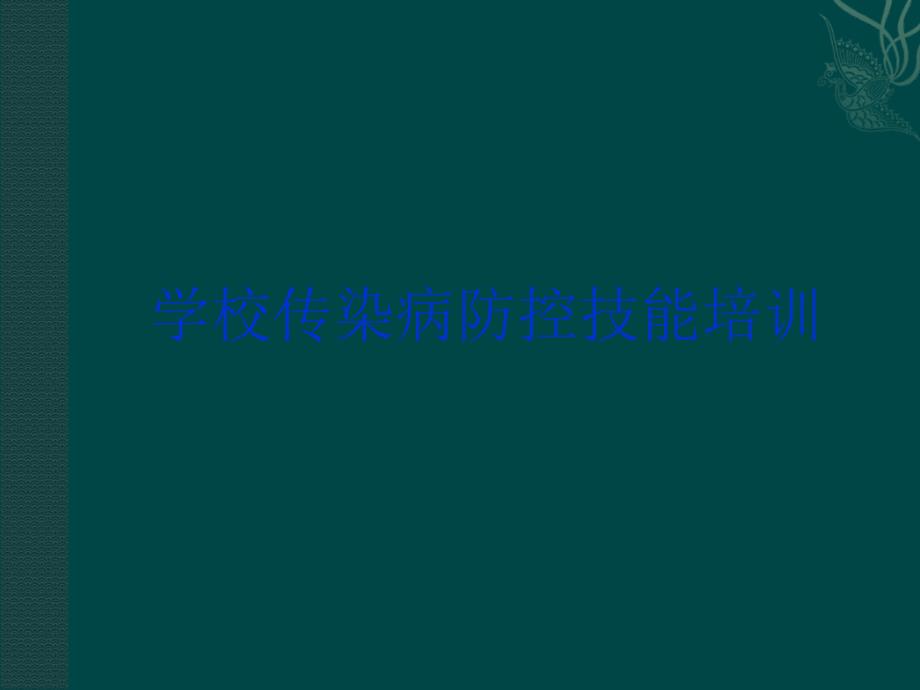 学校传染病防控技能培训